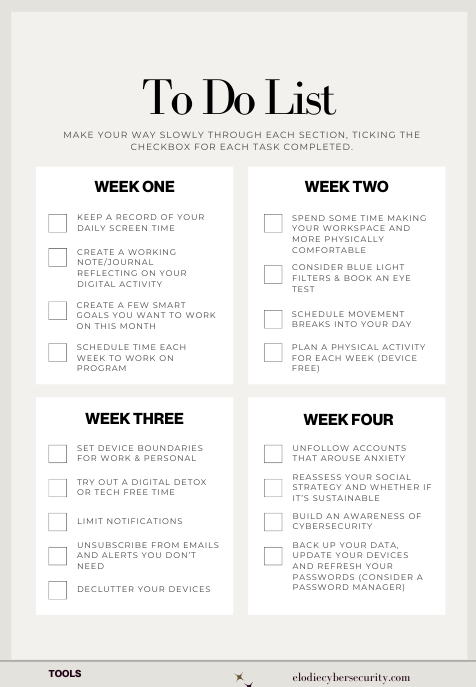 To Do List

MAKE YOUR WAY SLOWLY THROUGH EACH SECTION, TICKING THE CHECKBOX FOR EACH TASK COMPLETED.

WEEK ONE

KEEP A RECORD OF YOUR DAILY SCREEN TIME

CREATE A WORKING NOTE/JOURNAL REFLECTING ON YOUR DIGITAL ACTIVITY

CREATE A FEW SMART GOALS YOU WANT TO WORK ON THIS MONTH

SCHEDULE TIME EACH WEEK TO WORK ON PROGRAM

WEEK TWO

SPEND SOME TIME MAKING YOUR WORKSPACE AND MORE PHYSICALLY COMFORTABLE

CONSIDER BLUE LIGHT FILTERS & BOOK AN EYE TEST

SCHEDULE MOVEMENT BREAKS INTO YOUR DAY

PLAN A PHYSICAL ACTIVITY FOR EACH WEEK (DEVICE FREE)

WEEK THREE

SET DEVICE BOUNDARIES FOR WORK & PERSONAL

TRY OUT A DIGITAL DETOX OR TECH FREE TIME

LIMIT NOTIFICATIONS

UNSUBSCRIBE FROM EMAILS AND ALERTS YOU DON'T NEED

DECLUTTER YOUR DEVICES

WEEK FOUR

UNFOLLOW ACCOUNTS THAT AROUSE ANXIETY

REASSESS YOUR SOCIAL STRATEGY AND WHETHER IF IT'S SUSTAINABLE

BUILD AN AWARENESS OF CYBERSECURITY

BACK UP YOUR DATA, UPDATE YOUR DEVICES AND REFRESH YOUR PASSWORDS (CONSIDER A PASSWORD MANAGER)

TOOLS

elodiecybersecurity.com